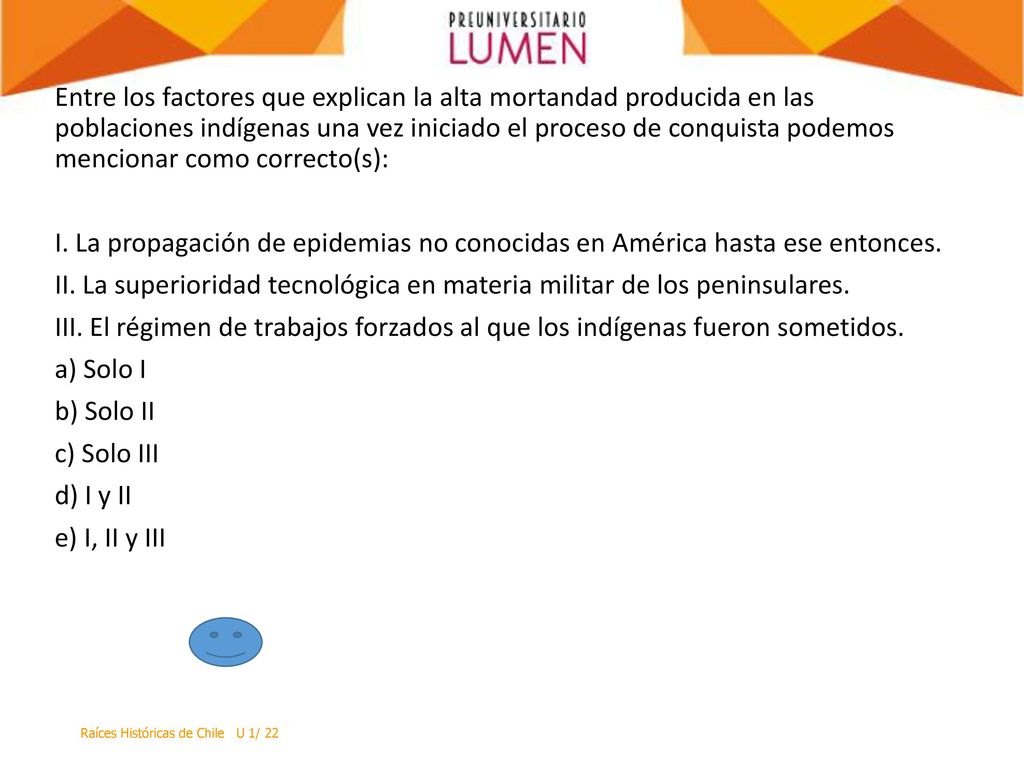 PREUNIVERSITARIO
LUMEN

Entre los factores que explican la alta mortandad producida en las poblaciones indígenas una vez iniciado el proceso de conquista podemos mencionar como correcto(s):

I. La propagación de epidemias no conocidas en América hasta ese entonces.
II. La superioridad tecnológica en materia militar de los peninsulares.
III. El régimen de trabajos forzados al que los indígenas fueron sometidos.
a) Solo I
b) Solo II
c) Solo III
d) I y II
e) I, II y III

Raíces Históricas de Chile U 1/ 22